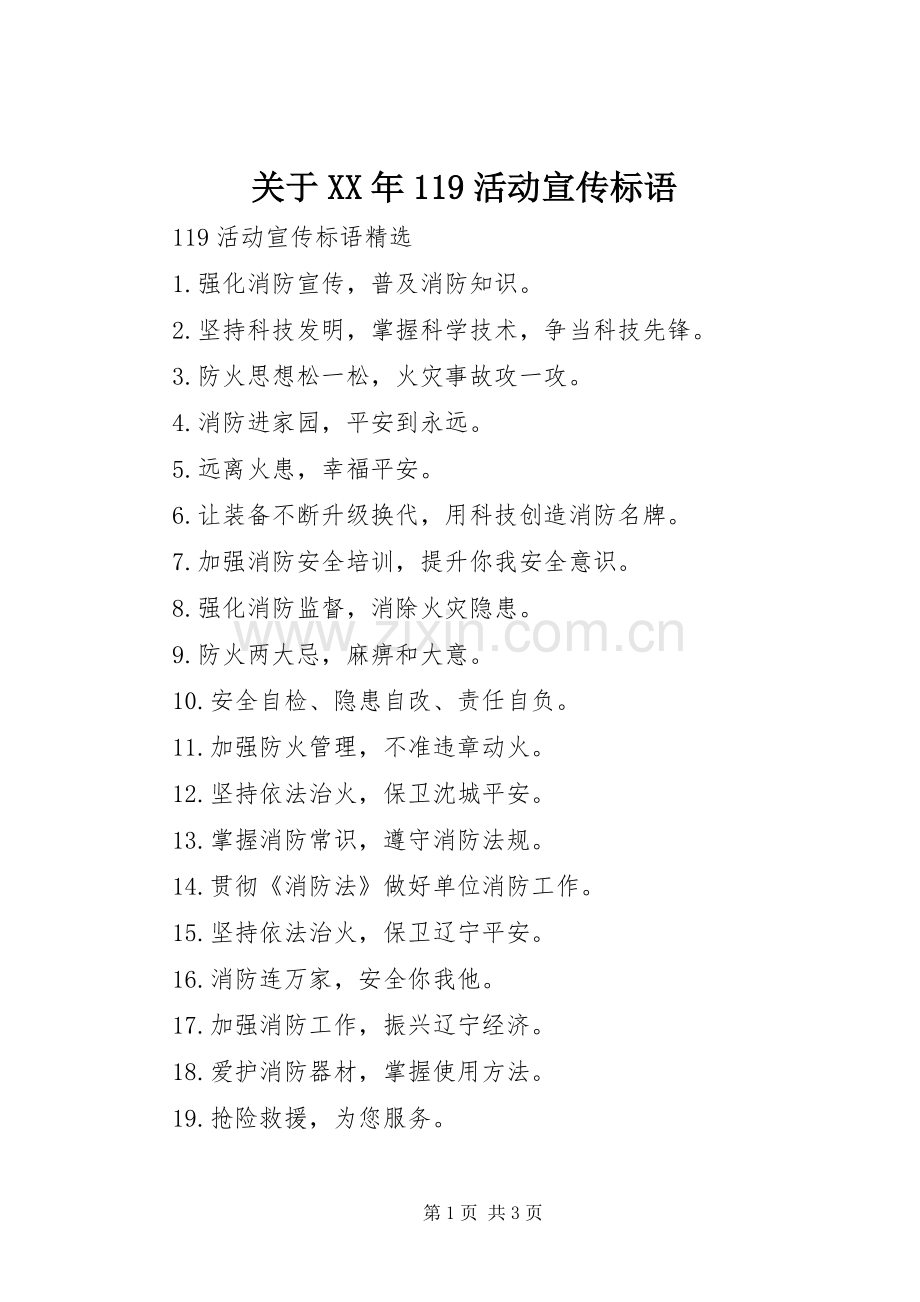 关于XX年119活动宣传标语

119活动宣传标语精选

1.强化消防宣传，普及消防知识。

2.坚持科技发明，掌握科学技术，争当科技先锋。

3.防火思想松一松，火灾事故攻一攻。

4.消防进家园，平安到永远。

5.远离火患，幸福平安。

6.让装备不断升级换代，用科技创造消防名牌。

7.加强消防安全培训，提升你我安全意识。

8.强化消防监督，消除火灾隐患。

9.防火两大忌，麻痹和大意。

10.安全自检、隐患自改、责任自负。

11.加强防火管理，不准违章动火。

12.坚持依法治火，保卫沈城平安。

13.掌握消防常识，遵守消防法规。

14.贯彻《消防法》做好单位消防工作。

15.坚持依法治火，保卫辽宁平安。

16.消防连万家，安全你我他。

17.加强消防工作，振兴辽宁经济。

18.爱护消防器材，掌握使用方法。

19.抢险救援，为您服务。

第1页 共3页

www.zixin.com.cn